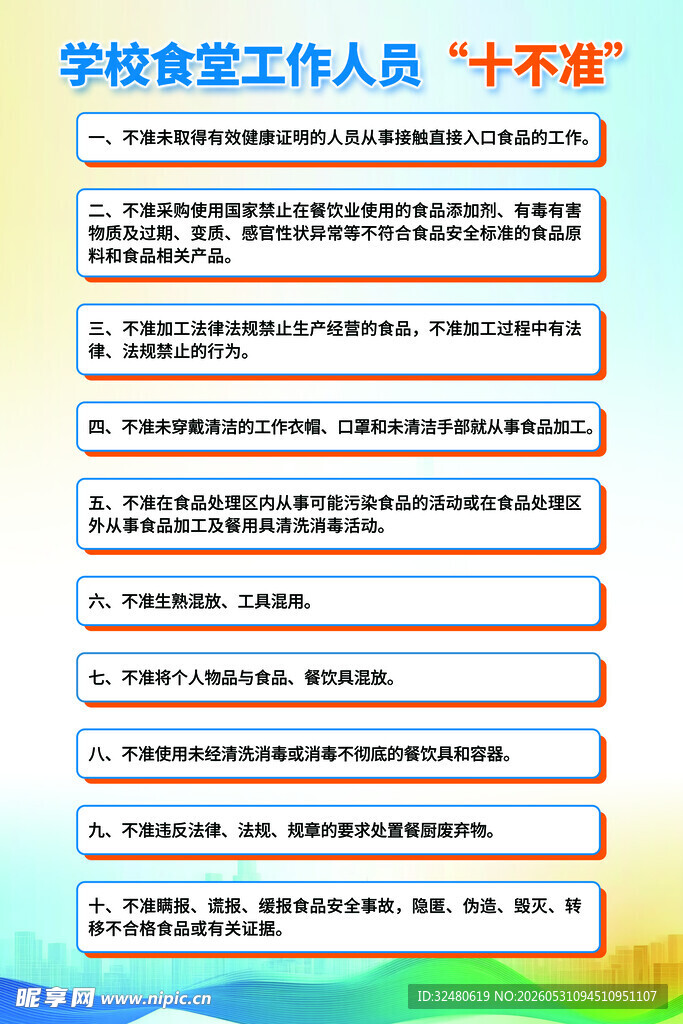 学校食堂工作人员“十不准”

一、不准未取得有效健康证明的人员从事接触直接入口食品的工作。

二、不准采购使用国家禁止在餐饮业使用的食品添加剂、有毒有害物质及过期、变质、感官性状异常等不符合食品安全标准的食品原料和食品相关产品。

三、不准加工法律法规禁止生产经营的食品，不准加工过程中有法律、法规禁止的行为。

四、不准未穿戴清洁的工作衣帽、口罩和未清洁手部就从事食品加工。

五、不准在食品处理区内从事可能污染食品的活动或在食品处理区外从事食品加工及餐用具清洗消毒活动。

六、不准生熟混放、工具混用。

七、不准将个人物品与食品、餐饮具混放。

八、不准使用未经清洗消毒或消毒不彻底的餐饮具和容器。

九、不准违反法律、法规、规章的要求处置餐厨废弃物。

十、不准瞒报、谎报、缓报食品安全事故，隐匿、伪造、毁灭、转移不合格食品或有关证据。

昵享网 www.nipic.cn

ID:32480619 NO:20260531094510951107